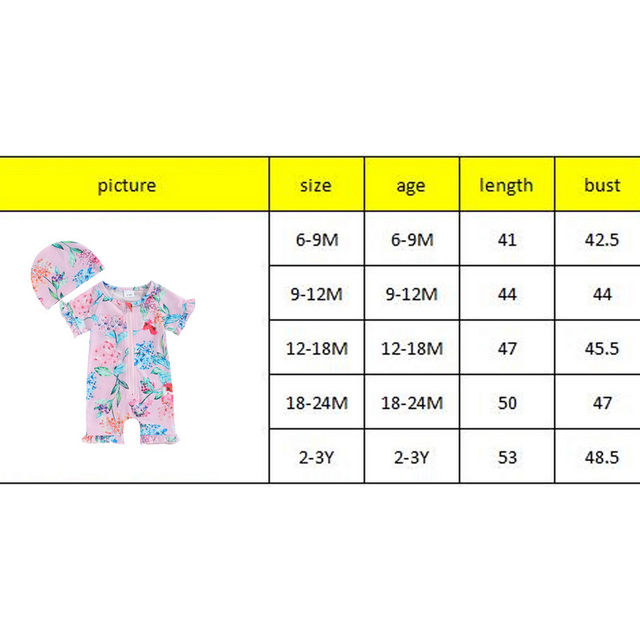 | picture | size | age | length | bust |
|---|---|---|---|---|
| | 6-9M | 6-9M | 41 | 42.5 |
| | 9-12M | 9-12M | 44 | 44 |
| | 12-18M | 12-18M | 47 | 45.5 |
| | 18-24M | 18-24M | 50 | 47 |
| | 2-3Y | 2-3Y | 53 | 48.5 |